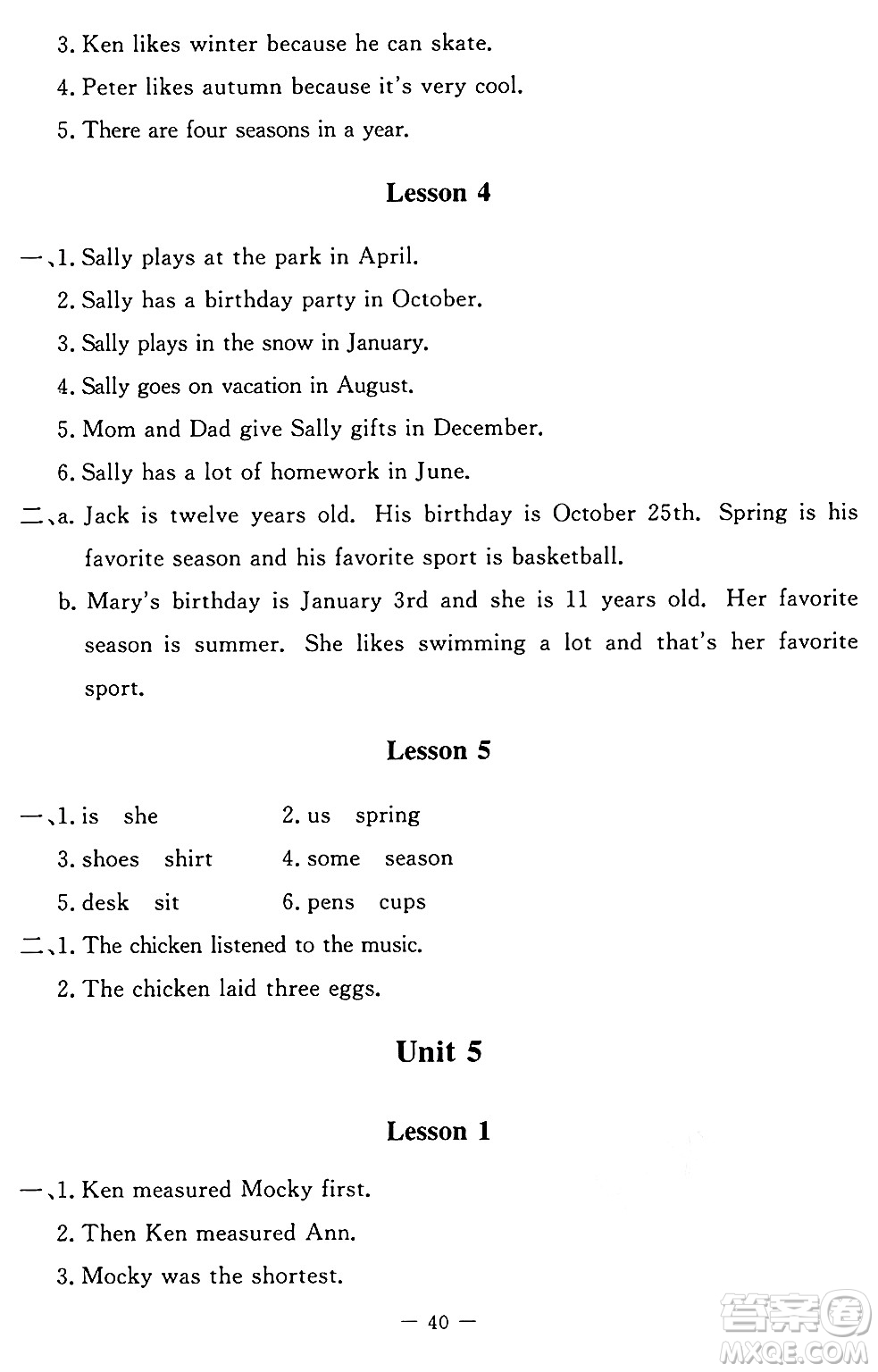 3. Ken likes winter because he can skate.
4. Peter likes autumn because it's very cool.
5. There are four seasons in a year.

Lesson 4

一、1. Sally plays at the park in April.
2. Sally has a birthday party in October.
3. Sally plays in the snow in January.
4. Sally goes on vacation in August.
5. Mom and Dad give Sally gifts in December.
6. Sally has a lot of homework in June.
二、a. Jack is twelve years old. His birthday is October 25th. Spring is his favorite season and his favorite sport is basketball.
b. Mary's birthday is January 3rd and she is 11 years old. Her favorite season is summer. She likes swimming a lot and that's her favorite sport.

Lesson 5

一、1. is she 2. us spring
3. shoes shirt 4. some season
5. desk sit 6. pens cups
二、1. The chicken listened to the music.
2. The chicken laid three eggs.

Unit 5

Lesson 1

一、1. Ken measured Mocky first.
2. Then Ken measured Ann.
3. Mocky was the shortest.

— 40 —

答案圈
MXQE.COM